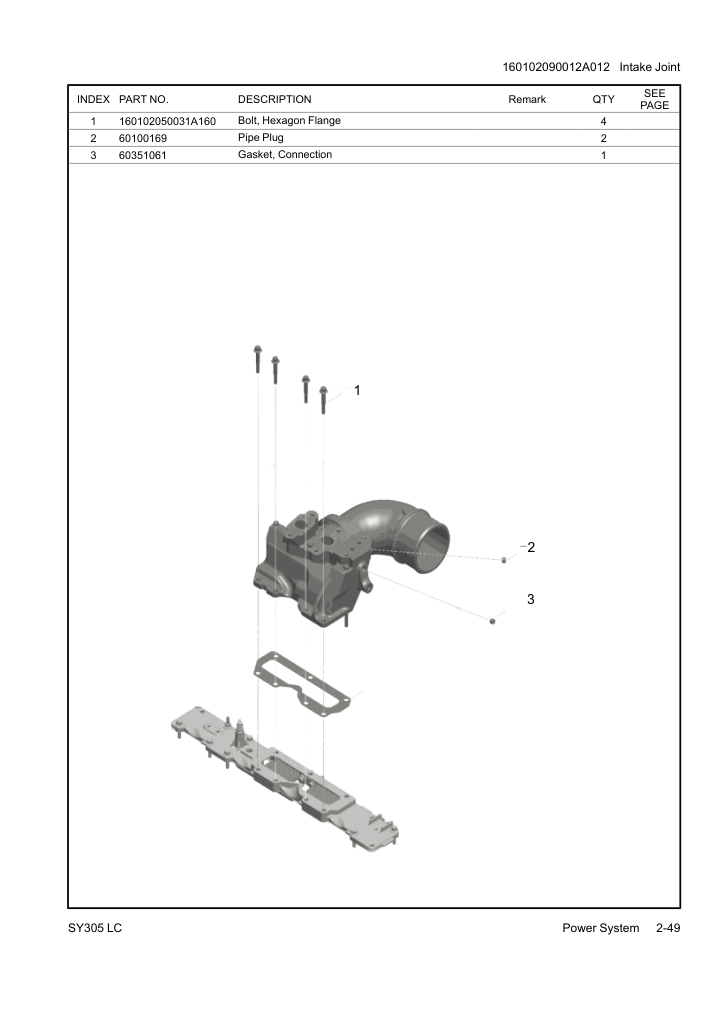 160102090012A012 Intake Joint

| INDEX | PART NO. | DESCRIPTION | Remark | QTY | SEE PAGE |
|---|---|---|---|---|---|
| 1 | 160102050031A160 | Bolt, Hexagon Flange | | 4 | |
| 2 | 60100169 | Pipe Plug | | 2 | |
| 3 | 60351061 | Gasket, Connection | | 1 | |

1
2
3

SY305 LC

Power System 2-49